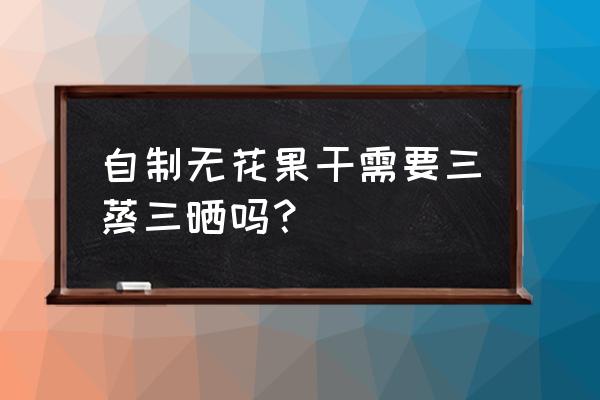 自制无花果干需要三蒸三晒吗？